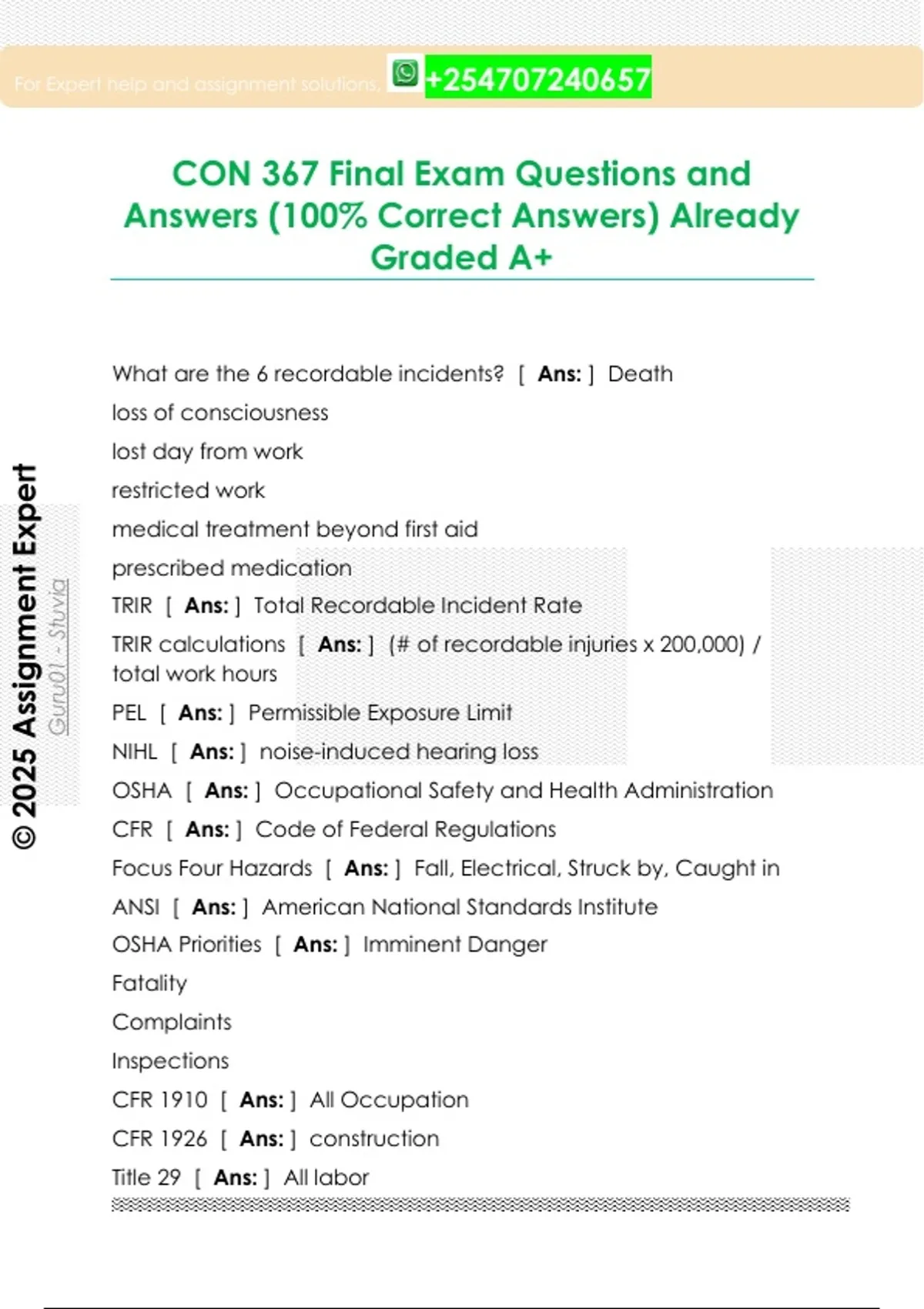 For Expert help and assignment solutions, +254707240657

CON 367 Final Exam Questions and Answers (100% Correct Answers) Already Graded A+

What are the 6 recordable incidents? [ Ans: ] Death
loss of consciousness
lost day from work
restricted work
medical treatment beyond first aid
prescribed medication
TRIR [ Ans: ] Total Recordable Incident Rate
TRIR calculations [ Ans: ] (# of recordable injuries x 200,000) / total work hours
PEL [ Ans: ] Permissible Exposure Limit
NIHL [ Ans: ] noise-induced hearing loss
OSHA [ Ans: ] Occupational Safety and Health Administration
CFR [ Ans: ] Code of Federal Regulations
Focus Four Hazards [ Ans: ] Fall, Electrical, Struck by, Caught in
ANSI [ Ans: ] American National Standards Institute
OSHA Priorities [ Ans: ] Imminent Danger
Fatality
Complaints
Inspections
CFR 1910 [ Ans: ] All Occupation
CFR 1926 [ Ans: ] construction
Title 29 [ Ans: ] All labor

© 2025 Assignment Expert
Guru01 - Stuvia